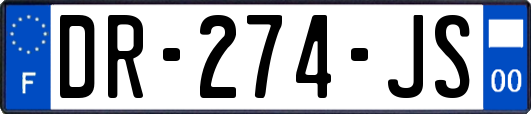 F

DR-274-JS

00